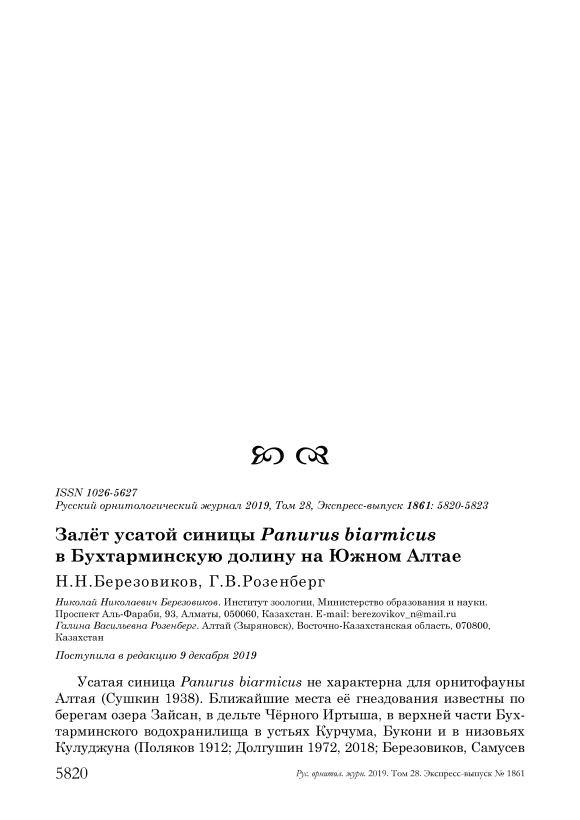 ISSN 1026-5627
Русский орнитологический журнал 2019, Том 28, Экспресс-выпуск 1861: 5820-5823

Залёт усатой синицы Panurus biarmicus в Бухтарминскую долину на Южном Алтае

Н.Н.Березовиков, Г.В.Розенберг

Николай Николаевич Березовиков. Институт зоологии, Министерство образования и науки. Проспект Аль-Фараби, 93, Алматы, 050060, Казахстан. E-mail: berezovikov_n@mail.ru
Галина Васильевна Розенберг. Алтай (Зыряновск), Восточно-Казахстанская область, 070800, Казахстан

Поступила в редакцию 9 декабря 2019

Усатая синица Panurus biarmicus не характерна для орнитофауны Алтая (Сушкин 1938). Ближайшие места её гнездования известны по берегам озера Зайсан, в дельте Чёрного Иртыша, в верхней части Бухтарминского водохранилища в устьях Курчума, Букони и в низовьях Кулуджуна (Поляков 1912; Долгушин 1972, 2018; Березовиков, Самусев

5820 Рус. орнитол. журн. 2019. Том 28. Экспресс-выпуск № 1861